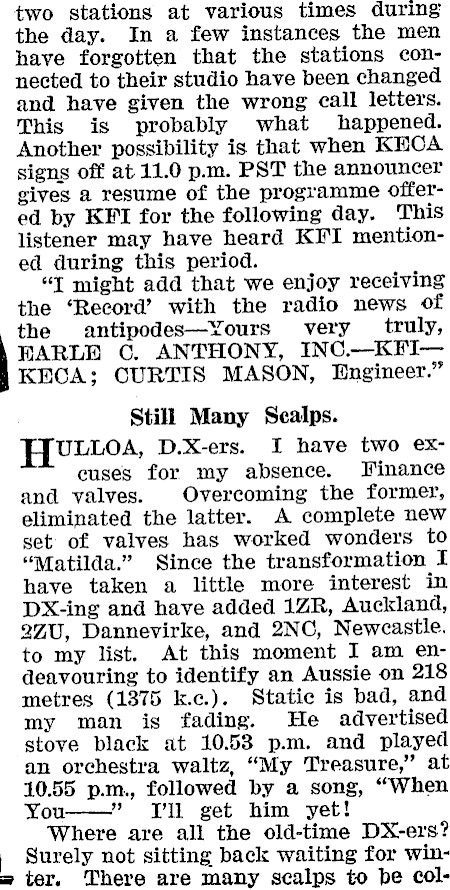 two stations at various times during the day. In a few instances the men have forgotten that the stations connected to their studio have been changed and have given the wrong call letters. This is probably what happened. Another possibility is that when KECA signs off at 11.0 p.m. PST the announcer gives a resume of the programme offered by KFI for the following day. This listener may have heard KFI mentioned during this period.

"I might add that we enjoy receiving the 'Record' with the radio news of the antipodes—Yours very truly, EARLE C. ANTHONY, INC.—KFI—KECA; CURTIS MASON, Engineer."

Still Many Scalps.

HULLOA, D.X-ers. I have two excuses for my absence. Finance and valves. Overcoming the former, eliminated the latter. A complete new set of valves has worked wonders to "Matilda." Since the transformation I have taken a little more interest in DX-ing and have added 1ZR, Auckland, 2ZU, Dannevirke, and 2NC, Newcastle. to my list. At this moment I am endeavouring to identify an Aussie on 218 metres (1375 k.c.). Static is bad, and my man is fading. He advertised stove black at 10.53 p.m. and played an orchestra waltz, "My Treasure," at 10.55 p.m., followed by a song, "When You——" I'll get him yet!

Where are all the old-time DX-ers? Surely not sitting back waiting for winter. There are many scalps to be col-